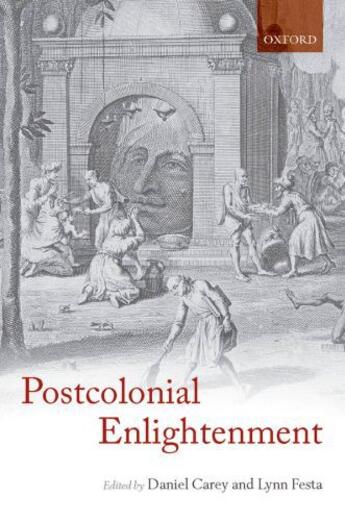 OXFORD

Postcolonial Enlightenment

Edited by Daniel Carey and Lynn Festa